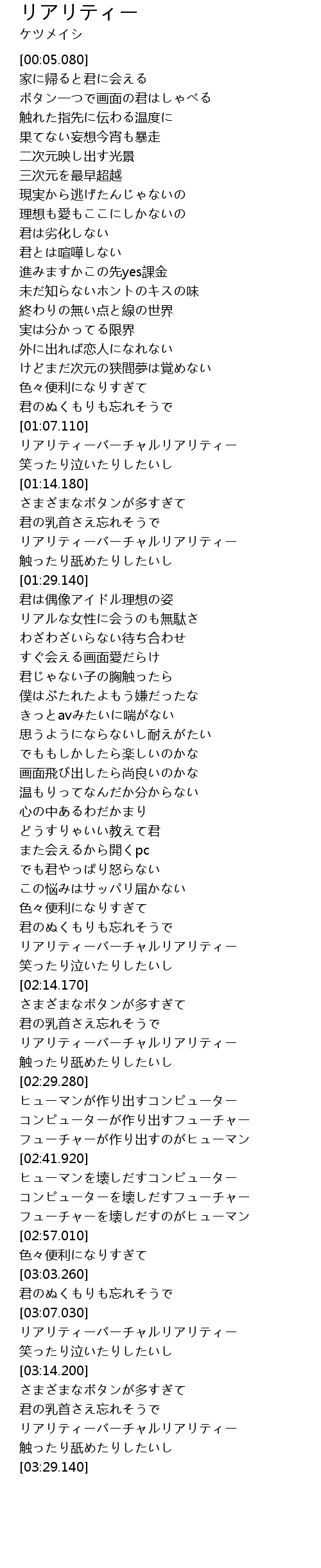 リアリティー
ケツメイシ

[00:05.080]
家に帰ると君に会える
ボタン一つで画面の君はしゃべる
触れた指先に伝わる温度に
果てない妄想今宵も暴走
二次元映し出す光景
三次元を最早超越
現実から逃げたんじゃないの
理想も愛もここにしかないの
君は劣化しない
君とは喧嘩しない
進みますかこの先yes課金
未だ知らないホントのキスの味
終わりの無い点と線の世界
実は分かってる限界
外に出れば恋人になれない
けどまだ次元の狭間夢は覚めない
色々便利になりすぎて
君のぬくもりも忘れそうで
[01:07.110]
リアリティーバーチャルリアリティー
笑ったり泣いたりしたいし
[01:14.180]
さまざまなボタンが多すぎて
君の乳首さえ忘れそうで
リアリティーバーチャルリアリティー
触ったり舐めたりしたいし
[01:29.140]
君は偶像アイドル理想の姿
リアルな女性に会うのも無駄さ
わざわざいらない待ち合わせ
すぐ会える画面愛だらけ
君じゃない子の胸触ったら
僕はぶたれたよもう嫌だったな
きっとavみたいに喘がない
思うようにならないし耐えがたい
でももしかしたら楽しいのかな
画面飛び出したら尚良いのかな
温もりってなんだか分からない
心の中あるわだかまり
どうすりゃいい教えて君
また会えるから開くpc
でも君やっぱり怒らない
この悩みはサッパリ届かない
色々便利になりすぎて
君のぬくもりも忘れそうで
リアリティーバーチャルリアリティー
笑ったり泣いたりしたいし
[02:14.170]
さまざまなボタンが多すぎて
君の乳首さえ忘れそうで
リアリティーバーチャルリアリティー
触ったり舐めたりしたいし
[02:29.280]
ヒューマンが作り出すコンピューター
コンピューターが作り出すフューチャー
フューチャーが作り出すのがヒューマン
[02:41.920]
ヒューマンを壊しだすコンピューター
コンピューターを壊しだすフューチャー
フューチャーを壊しだすのがヒューマン
[02:57.010]
色々便利になりすぎて
[03:03.260]
君のぬくもりも忘れそうで
[03:07.030]
リアリティーバーチャルリアリティー
笑ったり泣いたりしたいし
[03:14.200]
さまざまなボタンが多すぎて
君の乳首さえ忘れそうで
リアリティーバーチャルリアリティー
触ったり舐めたりしたいし
[03:29.140]